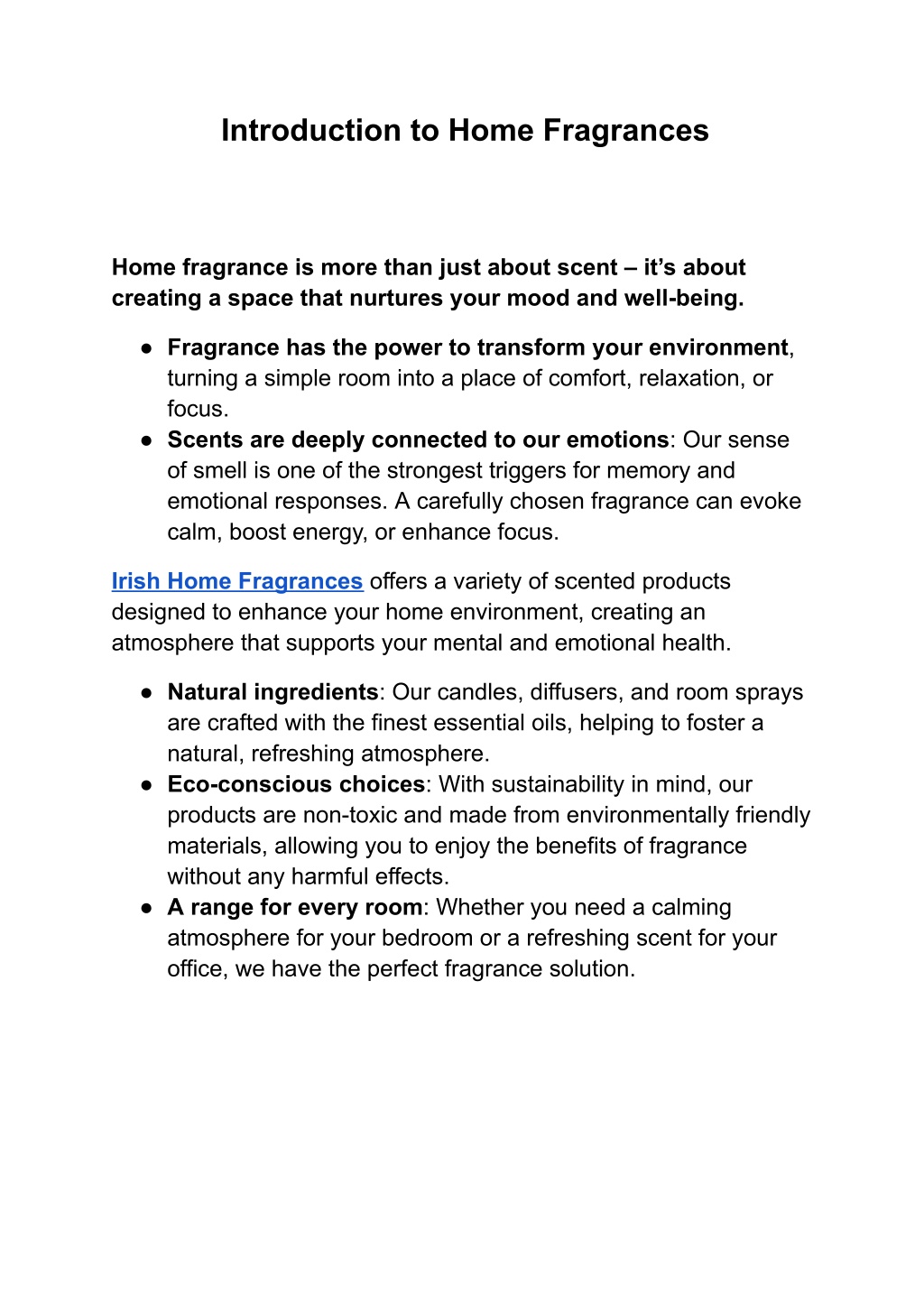 Introduction to Home Fragrances

Home fragrance is more than just about scent – it's about creating a space that nurtures your mood and well-being.

● Fragrance has the power to transform your environment, turning a simple room into a place of comfort, relaxation, or focus.
● Scents are deeply connected to our emotions: Our sense of smell is one of the strongest triggers for memory and emotional responses. A carefully chosen fragrance can evoke calm, boost energy, or enhance focus.

Irish Home Fragrances offers a variety of scented products designed to enhance your home environment, creating an atmosphere that supports your mental and emotional health.

● Natural ingredients: Our candles, diffusers, and room sprays are crafted with the finest essential oils, helping to foster a natural, refreshing atmosphere.
● Eco-conscious choices: With sustainability in mind, our products are non-toxic and made from environmentally friendly materials, allowing you to enjoy the benefits of fragrance without any harmful effects.
● A range for every room: Whether you need a calming atmosphere for your bedroom or a refreshing scent for your office, we have the perfect fragrance solution.